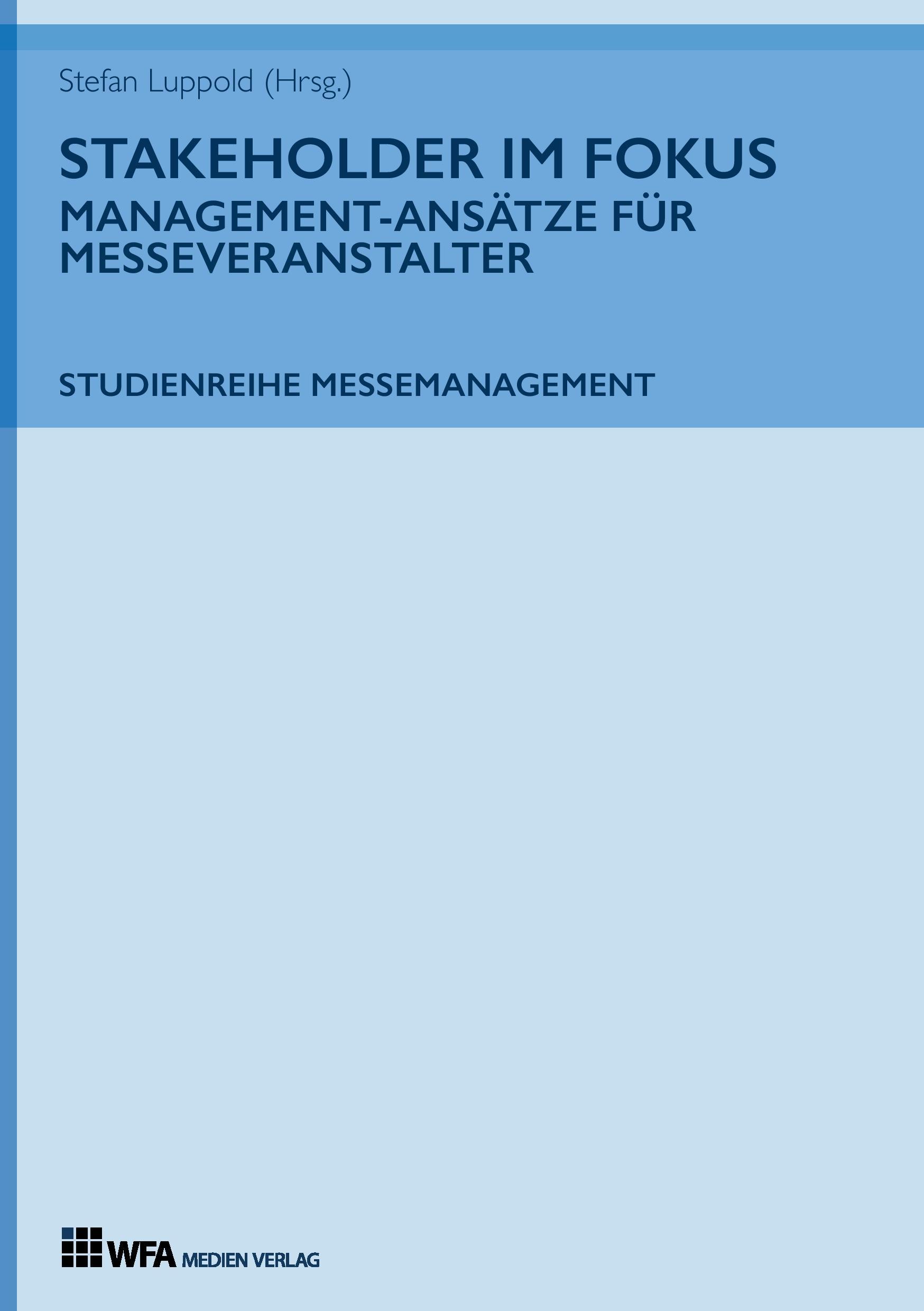 Stefan Luppold (Hrsg.)

STAKEHOLDER IM FOKUS
MANAGEMENT-ANSÄTZE FÜR MESSEVERANSTALTER

STUDIENREIHE MESSEMANAGEMENT

WFA MEDIEN VERLAG